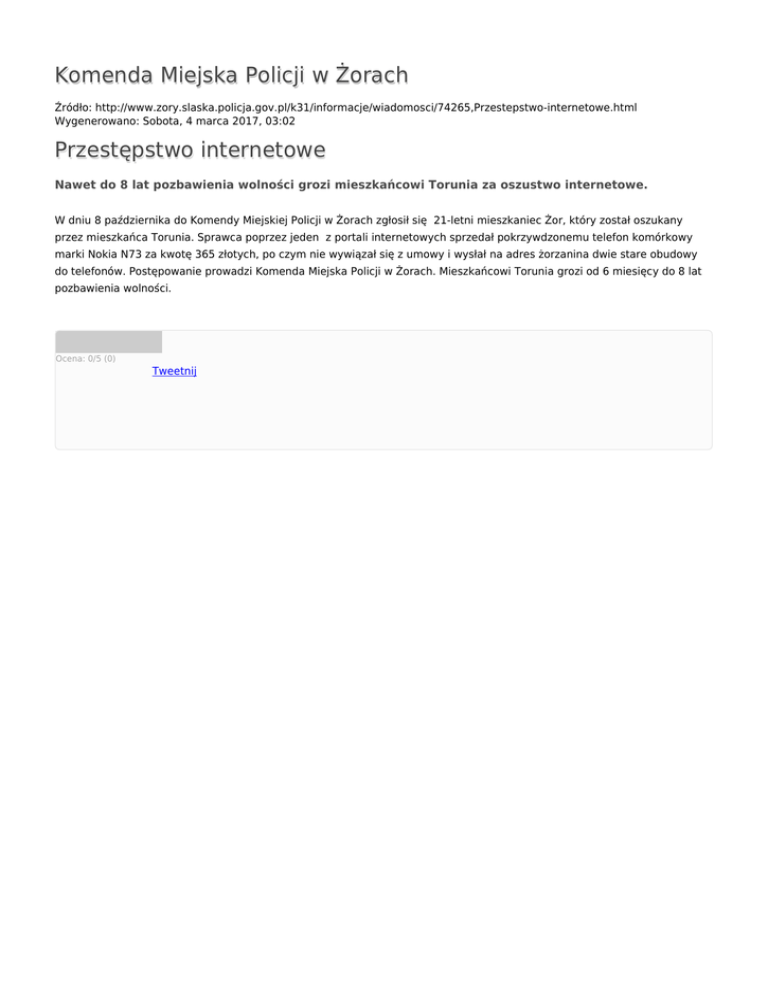 Komenda Miejska Policji w Żorach

Źródło: http://www.zory.slaska.policja.gov.pl/k31/informacje/wiadomosci/74265,Przestepstwo-internetowe.html
Wygenerowano: Sobota, 4 marca 2017, 03:02

Przestępstwo internetowe

Nawet do 8 lat pozbawienia wolności grozi mieszkańcowi Torunia za oszustwo internetowe.

W dniu 8 października do Komendy Miejskiej Policji w Żorach zgłosił się 21-letni mieszkaniec Żor, który został oszukany przez mieszkańca Torunia. Sprawca poprzez jeden z portali internetowych sprzedał pokrzywdzonemu telefon komórkowy marki Nokia N73 za kwotę 365 złotych, po czym nie wywiązał się z umowy i wysłał na adres żorzanina dwie stare obudowy do telefonów. Postępowanie prowadzi Komenda Miejska Policji w Żorach. Mieszkańcowi Torunia grozi od 6 miesięcy do 8 lat pozbawienia wolności.

Ocena: 0/5 (0)
Tweetnij